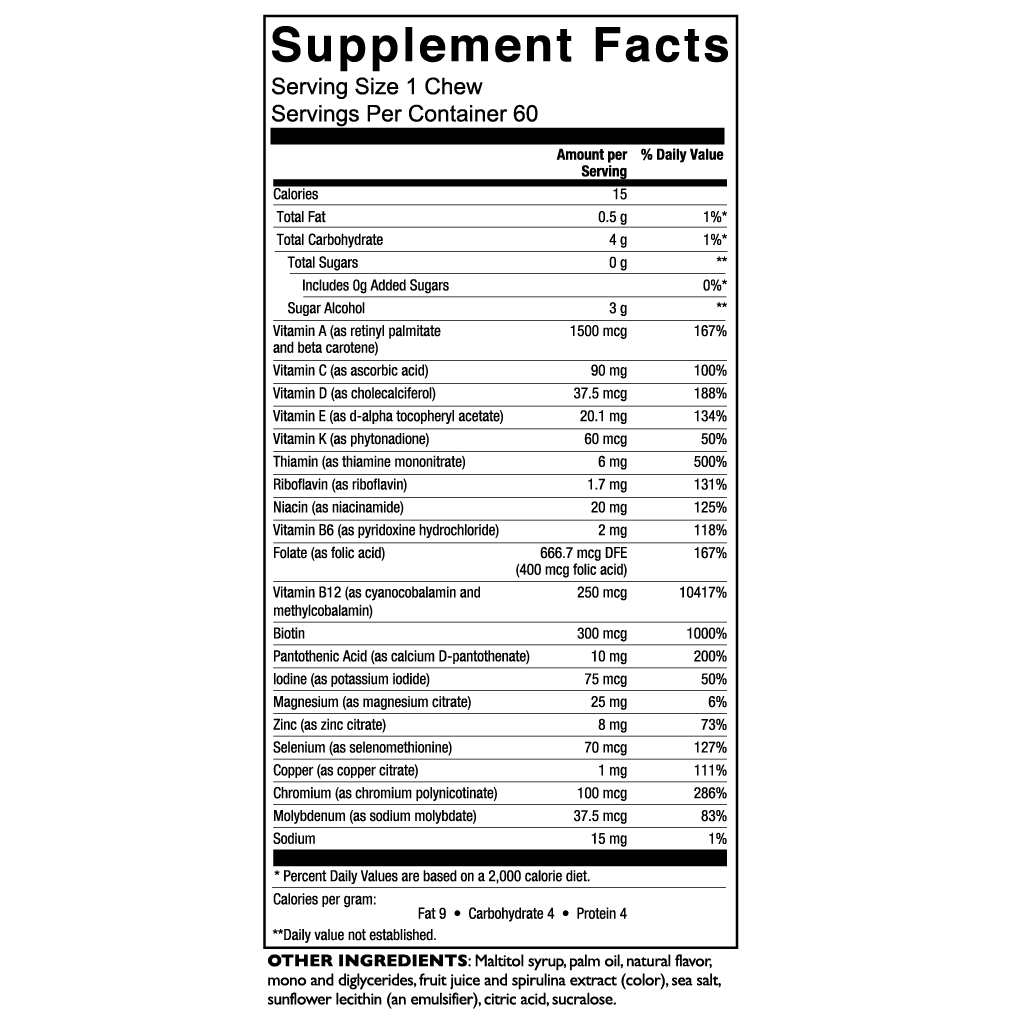 Supplement Facts
Serving Size 1 Chew
Servings Per Container 60

| | Amount per Serving | % Daily Value |
|---|---|---|
| Calories | 15 | |
| Total Fat | 0.5 g | 1%* |
| Total Carbohydrate | 4 g | 1%* |
| Total Sugars | 0 g | ** |
| Includes 0g Added Sugars | | 0%* |
| Sugar Alcohol | 3 g | ** |
| Vitamin A (as retinyl palmitate and beta carotene) | 1500 mcg | 167% |
| Vitamin C (as ascorbic acid) | 90 mg | 100% |
| Vitamin D (as cholecalciferol) | 37.5 mcg | 188% |
| Vitamin E (as d-alpha tocopheryl acetate) | 20.1 mg | 134% |
| Vitamin K (as phytonadione) | 60 mcg | 50% |
| Thiamin (as thiamine mononitrate) | 6 mg | 500% |
| Riboflavin (as riboflavin) | 1.7 mg | 131% |
| Niacin (as niacinamide) | 20 mg | 125% |
| Vitamin B6 (as pyridoxine hydrochloride) | 2 mg | 118% |
| Folate (as folic acid) | 666.7 mcg DFE (400 mcg folic acid) | 167% |
| Vitamin B12 (as cyanocobalamin and methylcobalamin) | 250 mcg | 10417% |
| Biotin | 300 mcg | 1000% |
| Pantothenic Acid (as calcium D-pantothenate) | 10 mg | 200% |
| Iodine (as potassium iodide) | 75 mcg | 50% |
| Magnesium (as magnesium citrate) | 25 mg | 6% |
| Zinc (as zinc citrate) | 8 mg | 73% |
| Selenium (as selenomethionine) | 70 mcg | 127% |
| Copper (as copper citrate) | 1 mg | 111% |
| Chromium (as chromium polynicotinate) | 100 mcg | 286% |
| Molybdenum (as sodium molybdate) | 37.5 mcg | 83% |
| Sodium | 15 mg | 1% |

* Percent Daily Values are based on a 2,000 calorie diet.

Calories per gram:
Fat 9 • Carbohydrate 4 • Protein 4

**Daily value not established.

OTHER INGREDIENTS: Maltitol syrup, palm oil, natural flavor, mono and diglycerides, fruit juice and spirulina extract (color), sea salt, sunflower lecithin (an emulsifier), citric acid, sucralose.